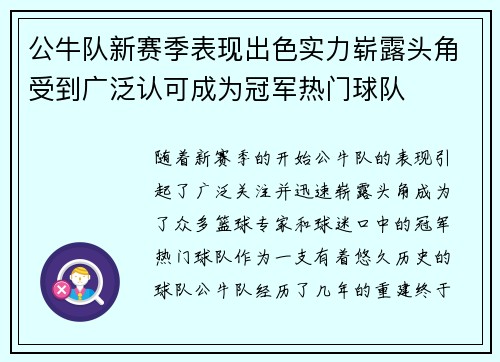 公牛队新赛季表现出色实力崭露头角受到广泛认可成为冠军热门球队

随着新赛季的开始公牛队的表现引起了广泛关注并迅速崭露头角成为了众多篮球专家和球迷口中的冠军热门球队作为一支有着悠久历史的球队公牛队经历了几年的重建终于